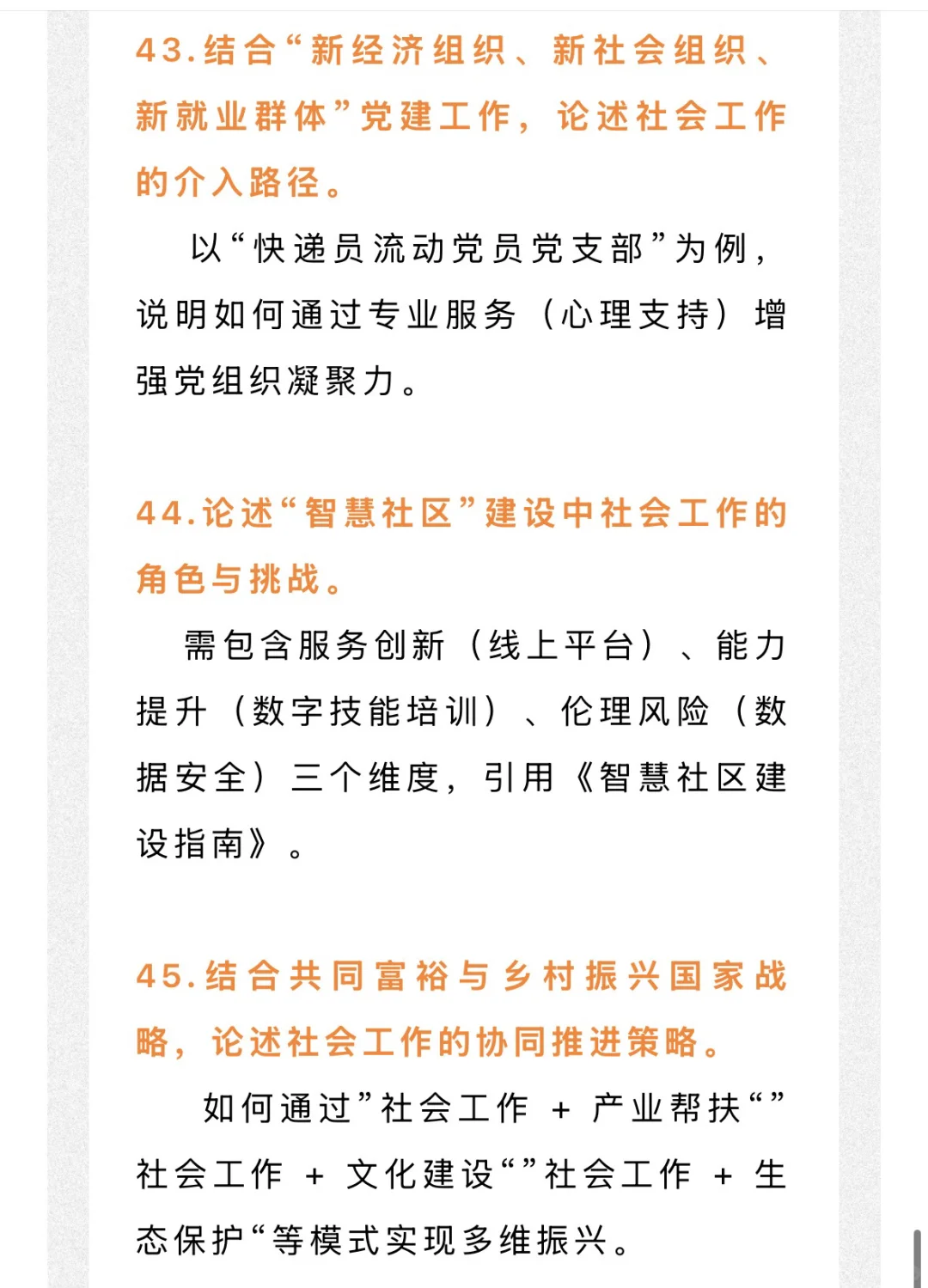 43.结合“新经济组织、新社会组织、新就业群体”党建工作，论述社会工作的介入路径。

以“快递员流动党员党支部”为例，说明如何通过专业服务（心理支持）增强党组织凝聚力。

44.论述“智慧社区”建设中社会工作的角色与挑战。

需包含服务创新（线上平台）、能力提升（数字技能培训）、伦理风险（数据安全）三个维度，引用《智慧社区建设指南》。

45.结合共同富裕与乡村振兴国家战略，论述社会工作的协同推进策略。

如何通过”社会工作 + 产业帮扶“”社会工作 + 文化建设“”社会工作 + 生态保护“等模式实现多维振兴。